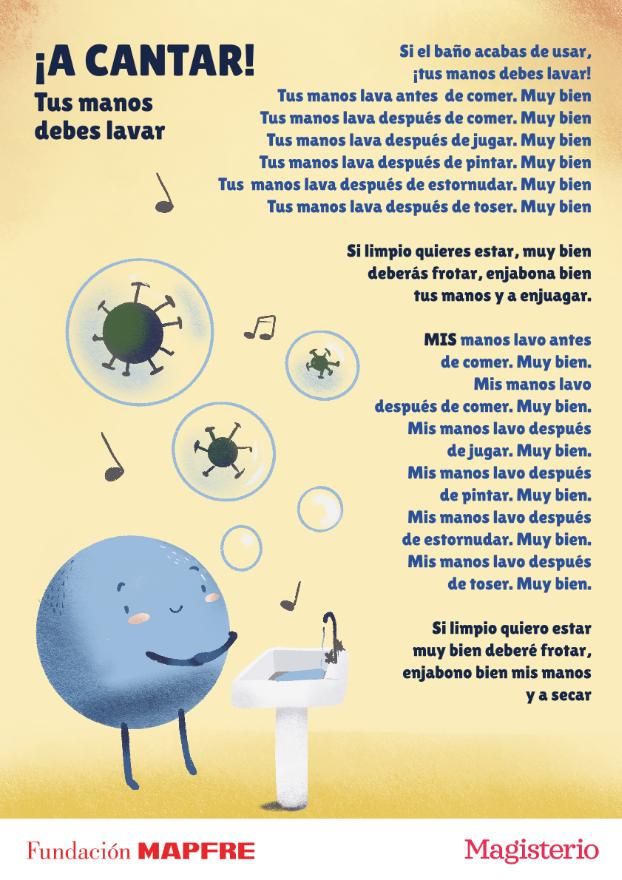 ¡A CANTAR!
Tus manos debes lavar

Si el baño acabas de usar,
¡tus manos debes lavar!
Tus manos lava antes de comer. Muy bien
Tus manos lava después de comer. Muy bien
Tus manos lava después de jugar. Muy bien
Tus manos lava después de pintar. Muy bien
Tus manos lava después de estornudar. Muy bien
Tus manos lava después de toser. Muy bien

Si limpio quieres estar, muy bien
deberás frotar, enjabona bien
tus manos y a enjuagar.

MIS manos lavo antes
de comer. Muy bien.
Mis manos lavo
después de comer. Muy bien.
Mis manos lavo después
de jugar. Muy bien.
Mis manos lavo después
de pintar. Muy bien.
Mis manos lavo después
de estornudar. Muy bien.
Mis manos lavo después
de toser. Muy bien.

Si limpio quiero estar
muy bien deberé frotar,
enjabono bien mis manos
y a secar

Fundación MAPFRE
Magisterio